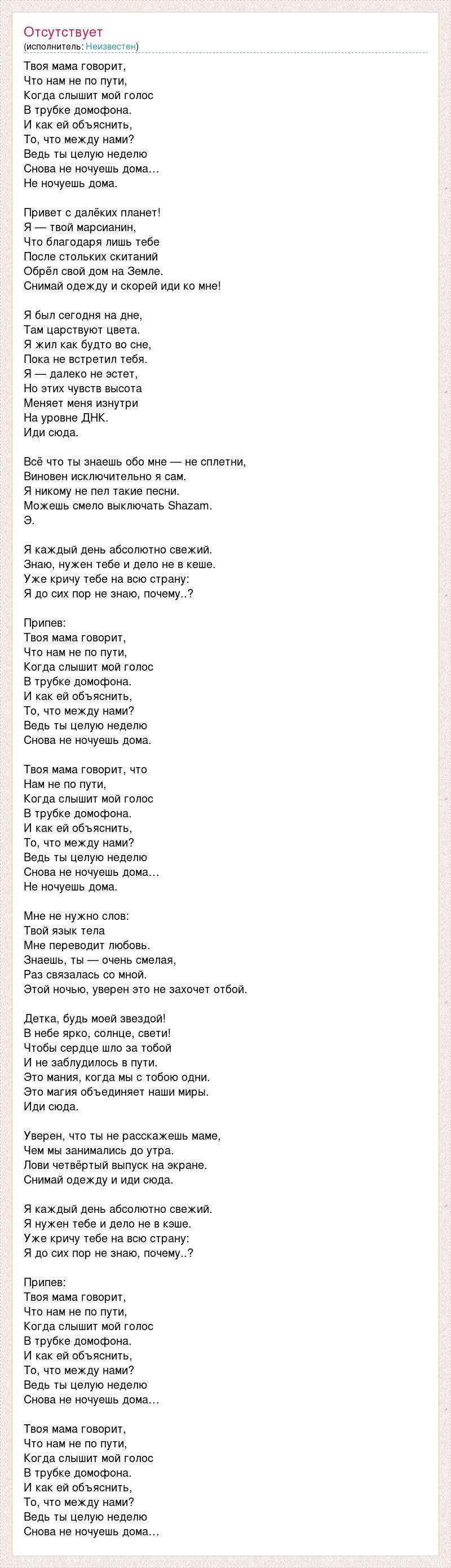 Отсутствует
(исполнитель: Неизвестен)

Твоя мама говорит,
Что нам не по пути,
Когда слышит мой голос
В трубке домофона.
И как ей объяснить,
То, что между нами?
Ведь ты целую неделю
Снова не ночуешь дома…
Не ночуешь дома.

Привет с далёких планет!
Я — твой марсианин,
Что благодаря лишь тебе
После стольких скитаний
Обрёл свой дом на Земле.
Снимай одежду и скорей иди ко мне!

Я был сегодня на дне,
Там царствуют цвета.
Я жил как будто во сне,
Пока не встретил тебя.
Я — далеко не эстет,
Но этих чувств высота
Меняет меня изнутри
На уровне ДНК.
Иди сюда.

Всё что ты знаешь обо мне — не сплетни,
Виновен исключительно я сам.
Я никому не пел такие песни.
Можешь смело выключать Shazam.
Э.

Я каждый день абсолютно свежий.
Знаю, нужен тебе и дело не в кеше.
Уже кричу тебе на всю страну:
Я до сих пор не знаю, почему..?

Припев:
Твоя мама говорит,
Что нам не по пути,
Когда слышит мой голос
В трубке домофона.
И как ей объяснить,
То, что между нами?
Ведь ты целую неделю
Снова не ночуешь дома.

Твоя мама говорит, что
Нам не по пути,
Когда слышит мой голос
В трубке домофона.
И как ей объяснить,
То, что между нами?
Ведь ты целую неделю
Снова не ночуешь дома…
Не ночуешь дома.

Мне не нужно слов:
Твой язык тела
Мне переводит любовь.
Знаешь, ты — очень смелая,
Раз связалась со мной.
Этой ночью, уверен это не захочет отбой.

Детка, будь моей звездой!
В небе ярко, солнце, свети!
Чтобы сердце шло за тобой
И не заблудилось в пути.
Это мания, когда мы с тобою одни.
Это магия объединяет наши миры.
Иди сюда.

Уверен, что ты не расскажешь маме,
Чем мы занимались до утра.
Лови четвёртый выпуск на экране.
Снимай одежду и иди сюда.

Я каждый день абсолютно свежий.
Я нужен тебе и дело не в кэше.
Уже кричу тебе на всю страну:
Я до сих пор не знаю, почему..?

Припев:
Твоя мама говорит,
Что нам не по пути,
Когда слышит мой голос
В трубке домофона.
И как ей объяснить,
То, что между нами?
Ведь ты целую неделю
Снова не ночуешь дома…

Твоя мама говорит,
Что нам не по пути,
Когда слышит мой голос
В трубке домофона.
И как ей объяснить,
То, что между нами?
Ведь ты целую неделю
Снова не ночуешь дома…